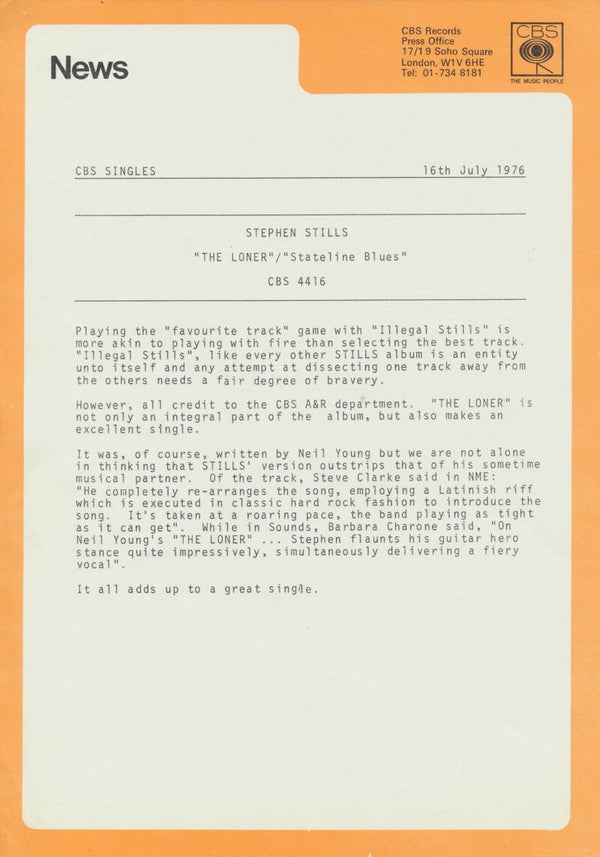 News

CBS Records
Press Office
17/19 Soho Square
London, W1V 6HE
Tel: 01-734 8181

CBS
THE MUSIC PEOPLE

CBS SINGLES 16th July 1976

STEPHEN STILLS

"THE LONER"/"Stateline Blues"

CBS 4416

Playing the "favourite track" game with "Illegal Stills" is more akin to playing with fire than selecting the best track. "Illegal Stills", like every other STILLS album is an entity unto itself and any attempt at dissecting one track away from the others needs a fair degree of bravery.

However, all credit to the CBS A&R department. "THE LONER" is not only an integral part of the album, but also makes an excellent single.

It was, of course, written by Neil Young but we are not alone in thinking that STILLS' version outstrips that of his sometime musical partner. Of the track, Steve Clarke said in NME: "He completely re-arranges the song, employing a Latinish riff which is executed in classic hard rock fashion to introduce the song. It's taken at a roaring pace, the band playing as tight as it can get". While in Sounds, Barbara Charone said, "On Neil Young's "THE LONER" ... Stephen flaunts his guitar hero stance quite impressively, simultaneously delivering a fiery vocal".

It all adds up to a great single.